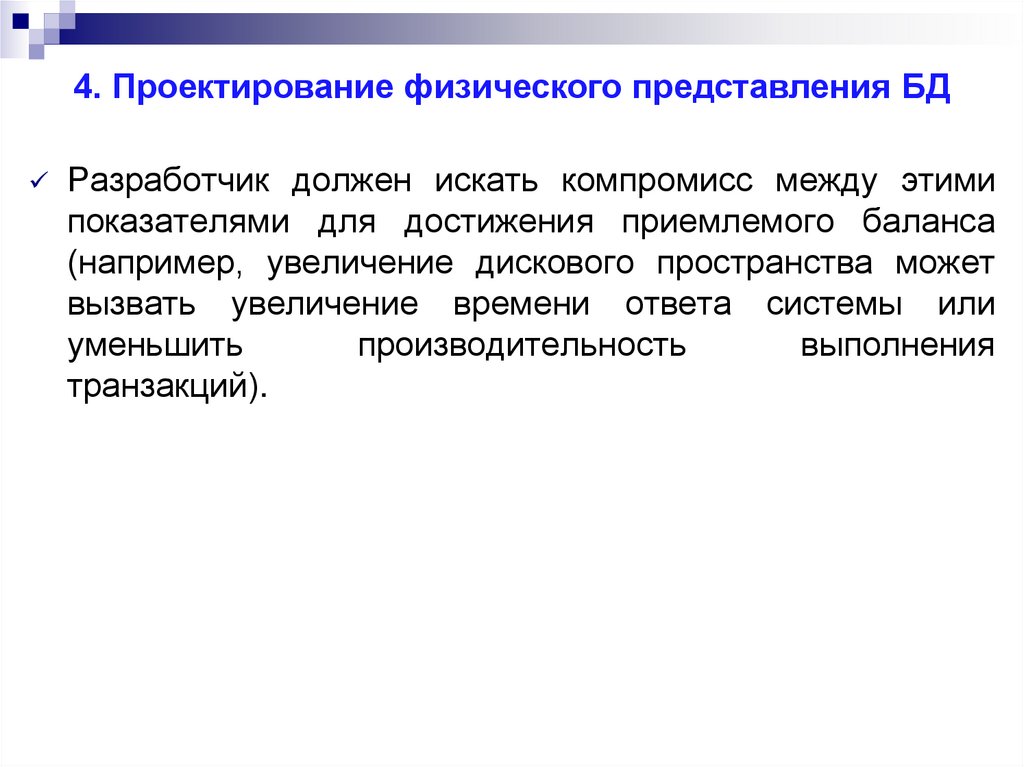 4. Проектирование физического представления БД

✓ Разработчик должен искать компромисс между этими показателями для достижения приемлемого баланса (например, увеличение дискового пространства может вызвать увеличение времени ответа системы или уменьшить производительность выполнения транзакций).